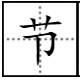 节